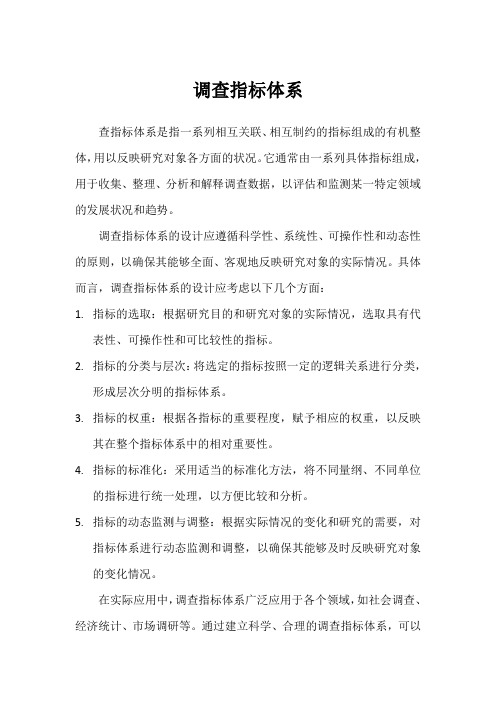 调查指标体系

查指标体系是指一系列相互关联、相互制约的指标组成的有机整体，用以反映研究对象各方面的状况。它通常由一系列具体指标组成，用于收集、整理、分析和解释调查数据，以评估和监测某一特定领域的发展状况和趋势。

调查指标体系的设计应遵循科学性、系统性、可操作性和动态性的原则，以确保其能够全面、客观地反映研究对象的实际情况。具体而言，调查指标体系的设计应考虑以下几个方面：

1. 指标的选取：根据研究目的和研究对象的实际情况，选取具有代表性、可操作性和可比较性的指标。
2. 指标的分类与层次：将选定的指标按照一定的逻辑关系进行分类，形成层次分明的指标体系。
3. 指标的权重：根据各指标的重要程度，赋予相应的权重，以反映其在整个指标体系中的相对重要性。
4. 指标的标准化：采用适当的标准化方法，将不同量纲、不同单位的指标进行统一处理，以方便比较和分析。
5. 指标的动态监测与调整：根据实际情况的变化和研究的需要，对指标体系进行动态监测和调整，以确保其能够及时反映研究对象的变化情况。

在实际应用中，调查指标体系广泛应用于各个领域，如社会调查、经济统计、市场调研等。通过建立科学、合理的调查指标体系，可以